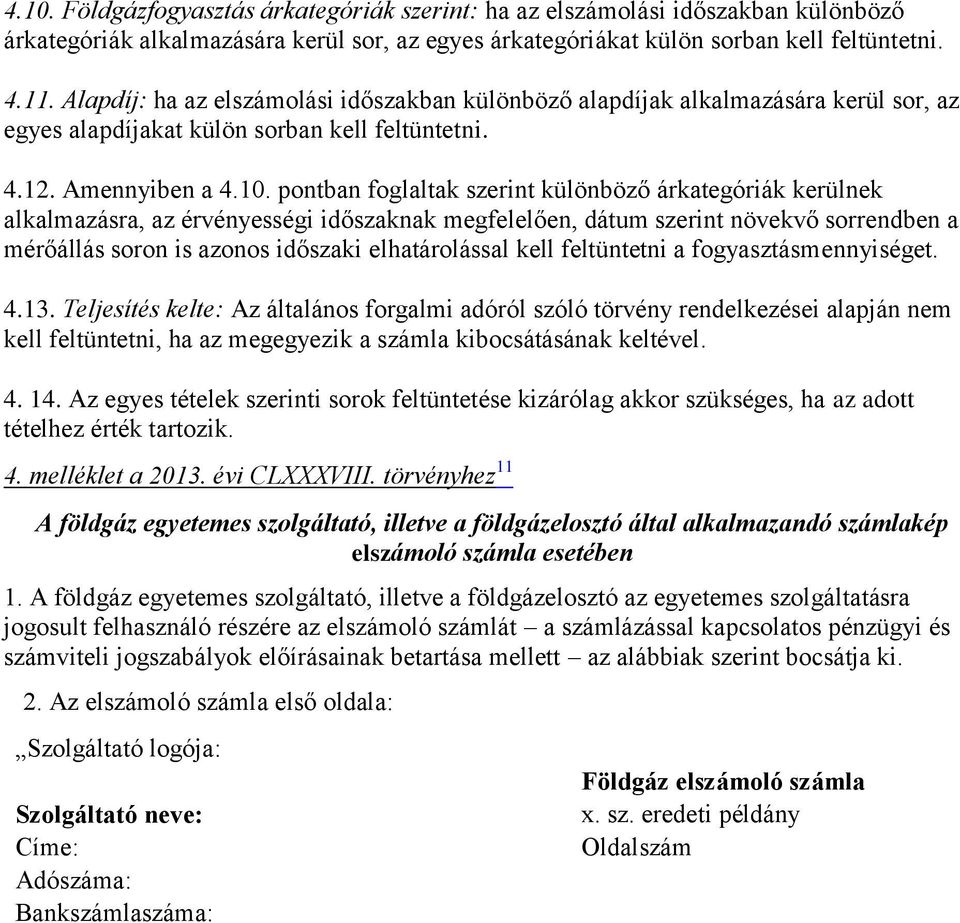 4.10. Földgázfogyasztás árkategóriák szerint: ha az elszámolási időszakban különböző árkategóriák alkalmazására kerül sor, az egyes árkategóriákat külön sorban kell feltüntetni.

4.11. Alapdíj: ha az elszámolási időszakban különböző alapdíjak alkalmazására kerül sor, az egyes alapdíjakat külön sorban kell feltüntetni.

4.12. Amennyiben a 4.10. pontban foglaltak szerint különböző árkategóriák kerülnek alkalmazásra, az érvényességi időszaknak megfelelően, dátum szerint növekvő sorrendben a mérőállás soron is azonos időszaki elhatárolással kell feltüntetni a fogyasztásmennyiséget.

4.13. Teljesítés kelte: Az általános forgalmi adóról szóló törvény rendelkezései alapján nem kell feltüntetni, ha az megegyezik a számla kibocsátásának keltével.

4. 14. Az egyes tételek szerinti sorok feltüntetése kizárólag akkor szükséges, ha az adott tételhez érték tartozik.

4. melléklet a 2013. évi CLXXXVIII. törvényhez$^{11}$

A földgáz egyetemes szolgáltató, illetve a földgázelosztó által alkalmazandó számlakép elszámoló számla esetében

1. A földgáz egyetemes szolgáltató, illetve a földgázelosztó az egyetemes szolgáltatásra jogosult felhasználó részére az elszámoló számlát – a számlázással kapcsolatos pénzügyi és számviteli jogszabályok előírásainak betartása mellett – az alábbiak szerint bocsátja ki.

2. Az elszámoló számla első oldala:

„Szolgáltató logója:

Szolgáltató neve:
Címe:
Adószáma:
Bankszámlaszáma:

Földgáz elszámoló számla
x. sz. eredeti példány
Oldalszám